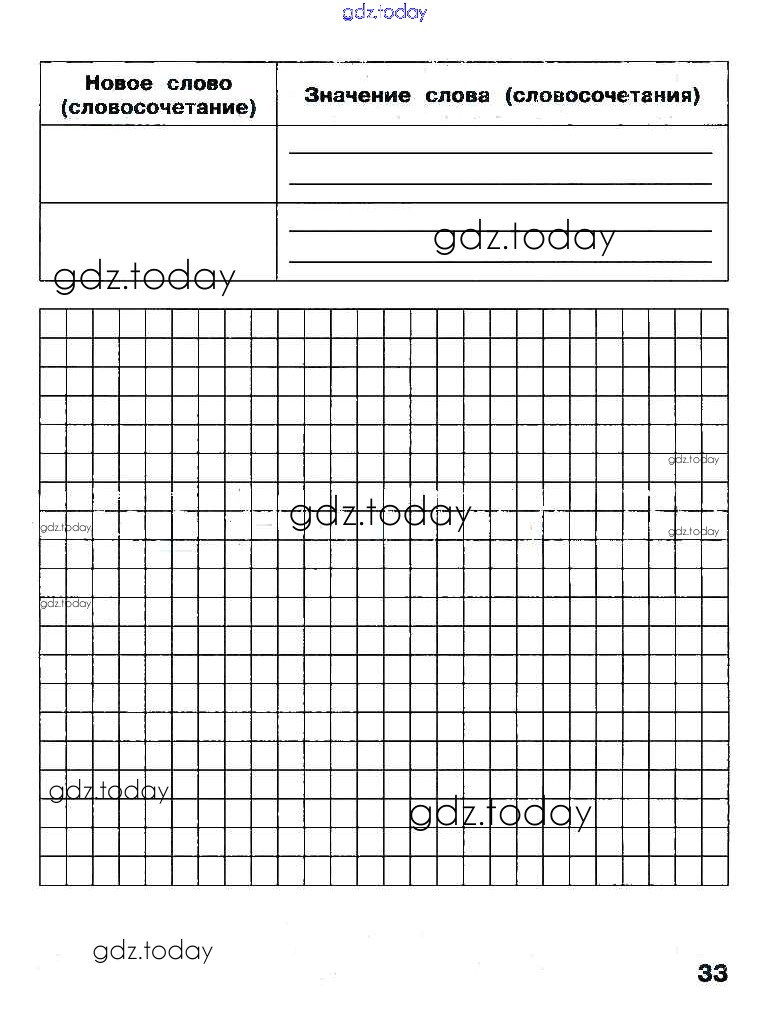 gdz.today

| Новое слово (словосочетание) | Значение слова (словосочетания) |
|---|---|
| | |
| | gdz.today |

gdz.today

gdz.today

gdz.today

gdz.today

gdz.today

gdz.today

gdz.today

gdz.today

gdz.today

33